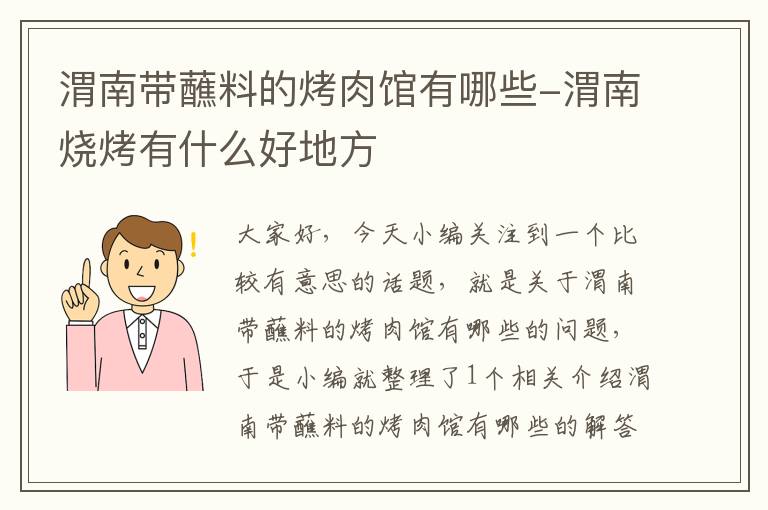 渭南带蘸料的烤肉馆有哪些–渭南烧烤有什么好地方

大家好，今天小编关注到一个比较有意思的话题，就是关于渭南带蘸料的烤肉馆有哪些的问题，于是小编就整理了1个相关介绍渭南带蘸料的烤肉馆有哪些的解答